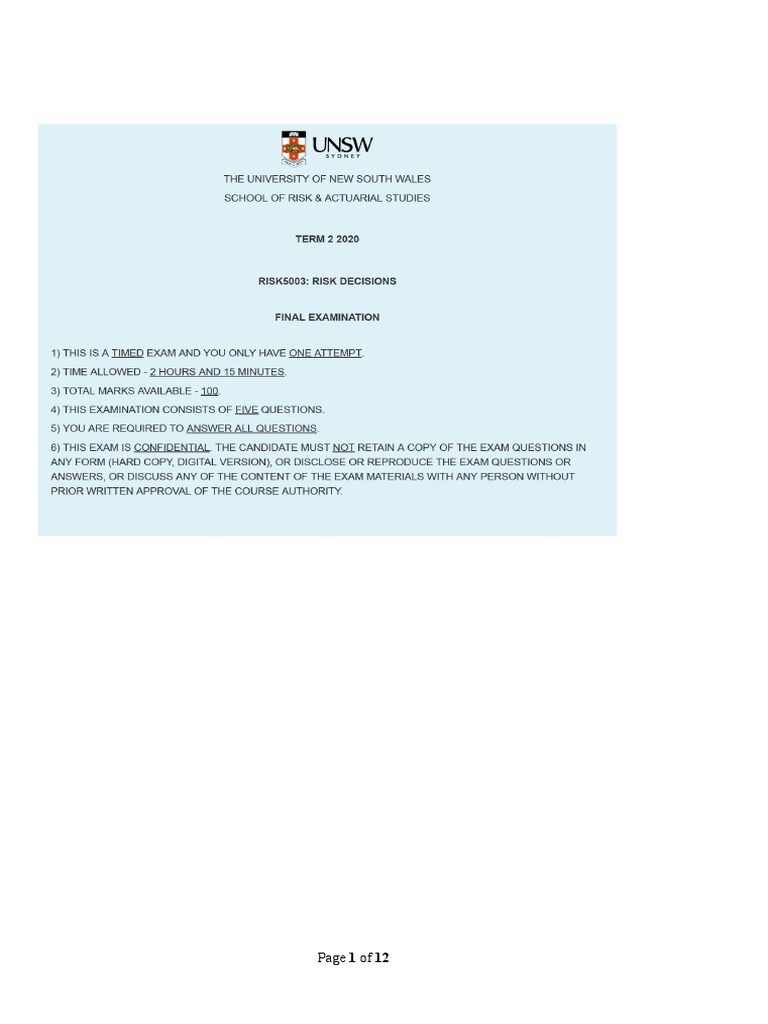 UNSW
SYDNEY

THE UNIVERSITY OF NEW SOUTH WALES
SCHOOL OF RISK & ACTUARIAL STUDIES

TERM 2 2020

RISK5003: RISK DECISIONS

FINAL EXAMINATION

1) THIS IS A TIMED EXAM AND YOU ONLY HAVE ONE ATTEMPT.
2) TIME ALLOWED - 2 HOURS AND 15 MINUTES.
3) TOTAL MARKS AVAILABLE - 100.
4) THIS EXAMINATION CONSISTS OF FIVE QUESTIONS.
5) YOU ARE REQUIRED TO ANSWER ALL QUESTIONS.
6) THIS EXAM IS CONFIDENTIAL. THE CANDIDATE MUST NOT RETAIN A COPY OF THE EXAM QUESTIONS IN ANY FORM (HARD COPY, DIGITAL VERSION), OR DISCLOSE OR REPRODUCE THE EXAM QUESTIONS OR ANSWERS, OR DISCUSS ANY OF THE CONTENT OF THE EXAM MATERIALS WITH ANY PERSON WITHOUT PRIOR WRITTEN APPROVAL OF THE COURSE AUTHORITY.

Page 1 of 12